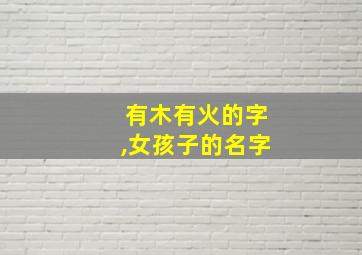 有木有火的字
,女孩子的名字